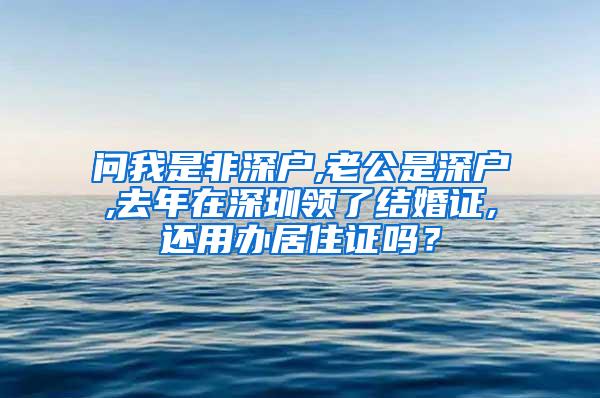 问我是非深户,老公是深户,去年在深圳领了结婚证,还用办居住证吗？